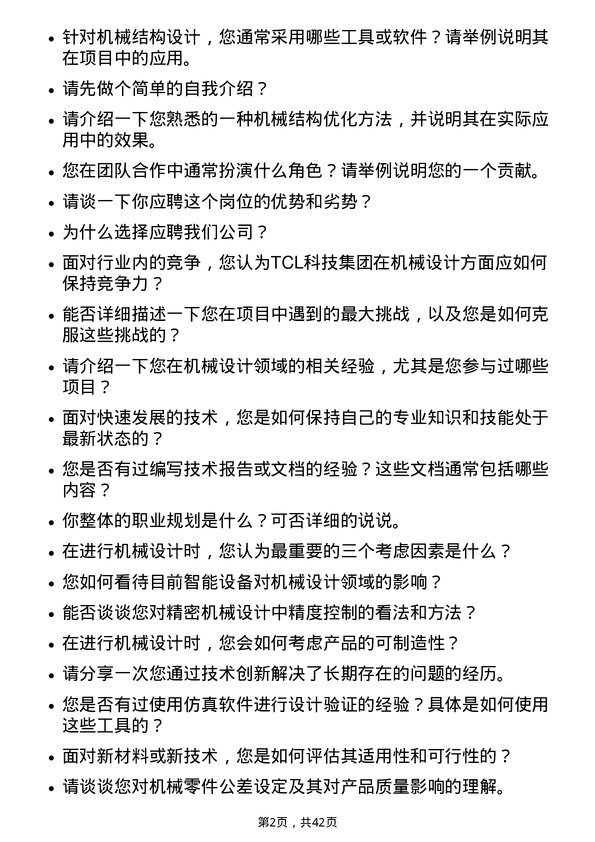 • 针对机械结构设计，您通常采用哪些工具或软件？请举例说明其在项目中的应用。

• 请先做个简单的自我介绍？

• 请介绍一下您熟悉的一种机械结构优化方法，并说明其在实际应用中的效果。

• 您在团队合作中通常扮演什么角色？请举例说明您的一个贡献。

• 请谈一下你应聘这个岗位的优势和劣势？

• 为什么选择应聘我们公司？

• 面对行业内的竞争，您认为TCL科技集团在机械设计方面应如何保持竞争力？

• 能否详细描述一下您在项目中遇到的最大挑战，以及您是如何克服这些挑战的？

• 请介绍一下您在机械设计领域的相关经验，尤其是您参与过哪些项目？

• 面对快速发展的技术，您是如何保持自己的专业知识和技能处于最新状态的？

• 您是否有过编写技术报告或文档的经验？这些文档通常包括哪些内容？

• 你整体的职业规划是什么？可否详细的说说。

• 在进行机械设计时，您认为最重要的三个考虑因素是什么？

• 您如何看待目前智能设备对机械设计领域的影响？

• 能否谈谈您对精密机械设计中精度控制的看法和方法？

• 在进行机械设计时，您会如何考虑产品的可制造性？

• 请分享一次您通过技术创新解决了长期存在的问题的经历。

• 您是否有过使用仿真软件进行设计验证的经验？具体是如何使用这些工具的？

• 面对新材料或新技术，您是如何评估其适用性和可行性的？

• 请谈谈您对机械零件公差设定及其对产品质量影响的理解。

第2页，共42页